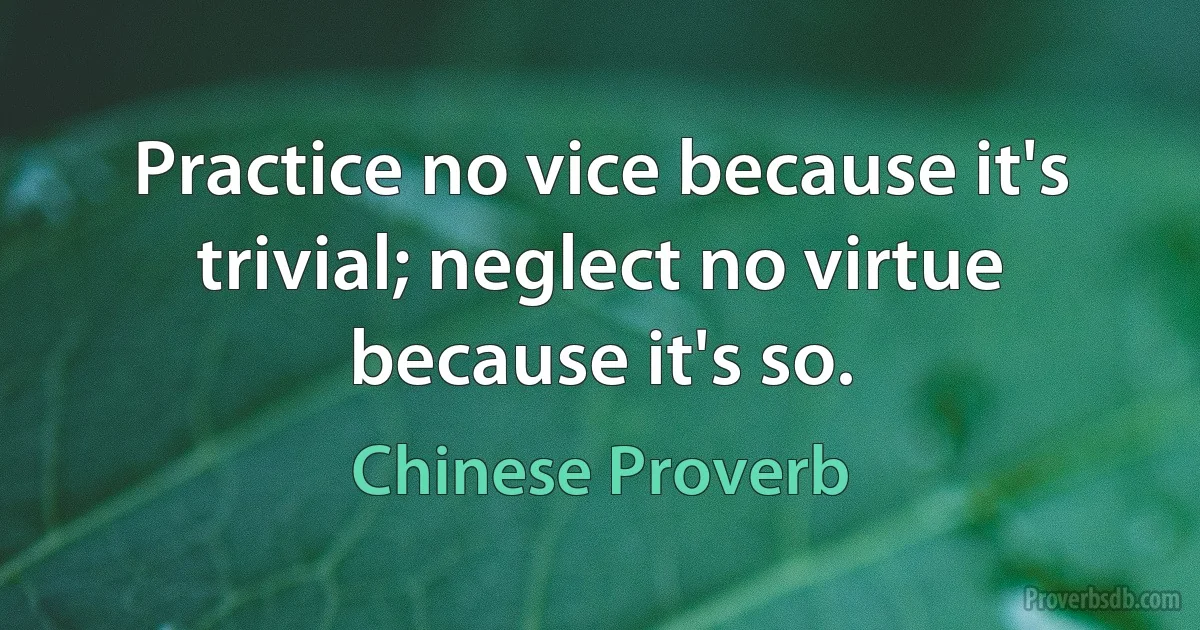 Practice no vice because it's trivial; neglect no virtue because it's so.

Chinese Proverb

Proverbsdb.com